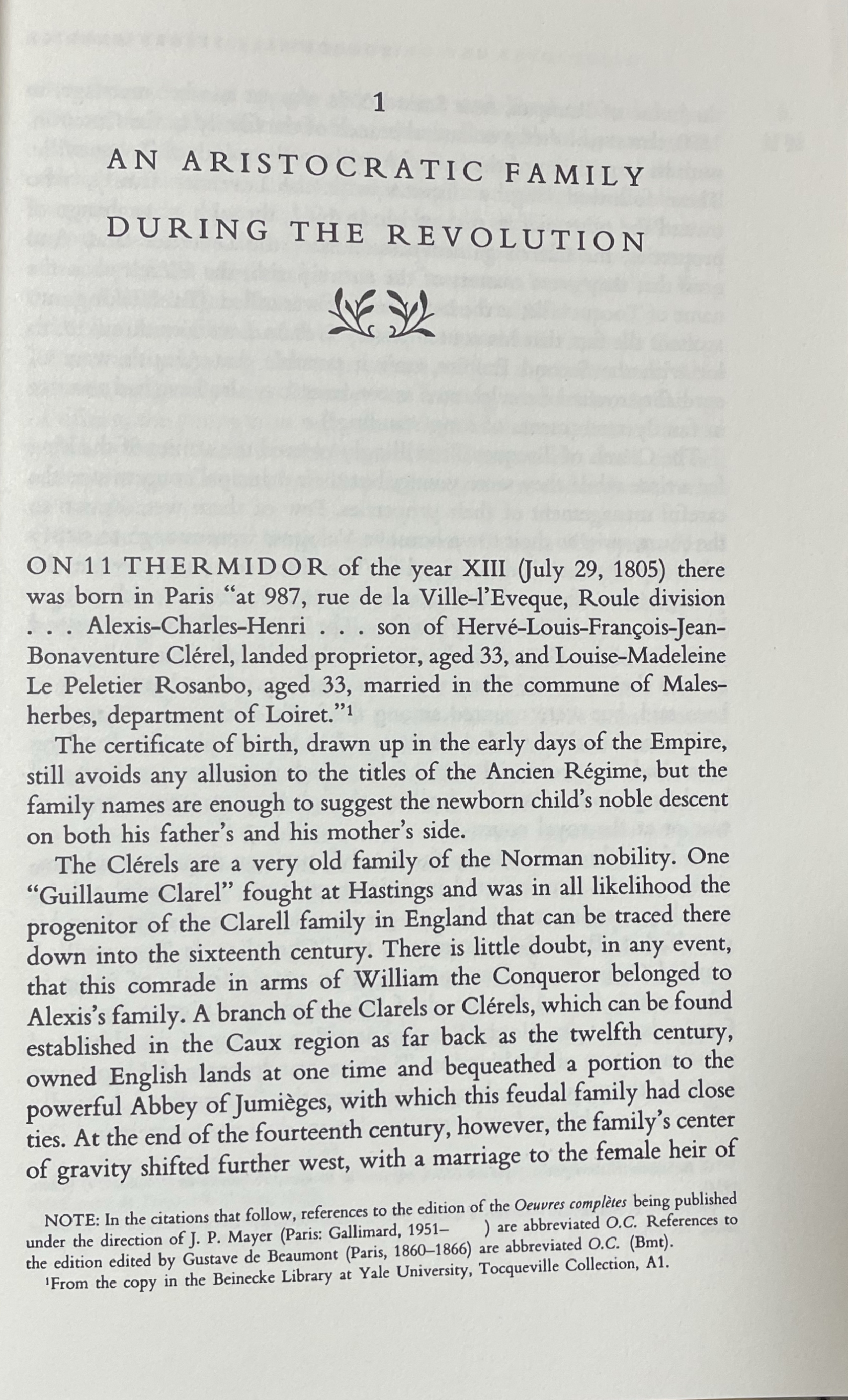 1

AN ARISTOCRATIC FAMILY DURING THE REVOLUTION

ON 11 THERMIDOR of the year XIII (July 29, 1805) there was born in Paris "at 987, rue de la Ville-l'Eveque, Roule division . . . Alexis-Charles-Henri . . . son of Hervé-Louis-François-Jean-Bonaventure Clérel, landed proprietor, aged 33, and Louise-Madeleine Le Peletier Rosanbo, aged 33, married in the commune of Malesherbes, department of Loiret."$^1$

The certificate of birth, drawn up in the early days of the Empire, still avoids any allusion to the titles of the Ancien Régime, but the family names are enough to suggest the newborn child's noble descent on both his father's and his mother's side.

The Clérels are a very old family of the Norman nobility. One "Guillaume Clarel" fought at Hastings and was in all likelihood the progenitor of the Clarell family in England that can be traced there down into the sixteenth century. There is little doubt, in any event, that this comrade in arms of William the Conqueror belonged to Alexis's family. A branch of the Clarels or Clérels, which can be found established in the Caux region as far back as the twelfth century, owned English lands at one time and bequeathed a portion to the powerful Abbey of Jumièges, with which this feudal family had close ties. At the end of the fourteenth century, however, the family's center of gravity shifted further west, with a marriage to the female heir of

NOTE: In the citations that follow, references to the edition of the Oeuvres complètes being published under the direction of J. P. Mayer (Paris: Gallimard, 1951– ) are abbreviated O.C. References to the edition edited by Gustave de Beaumont (Paris, 1860–1866) are abbreviated O.C. (Bmt).

$^1$From the copy in the Beinecke Library at Yale University, Tocqueville Collection, A1.